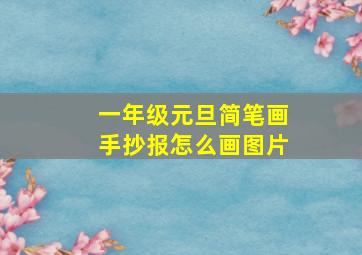 一年级元旦简笔画
手抄报怎么画图片